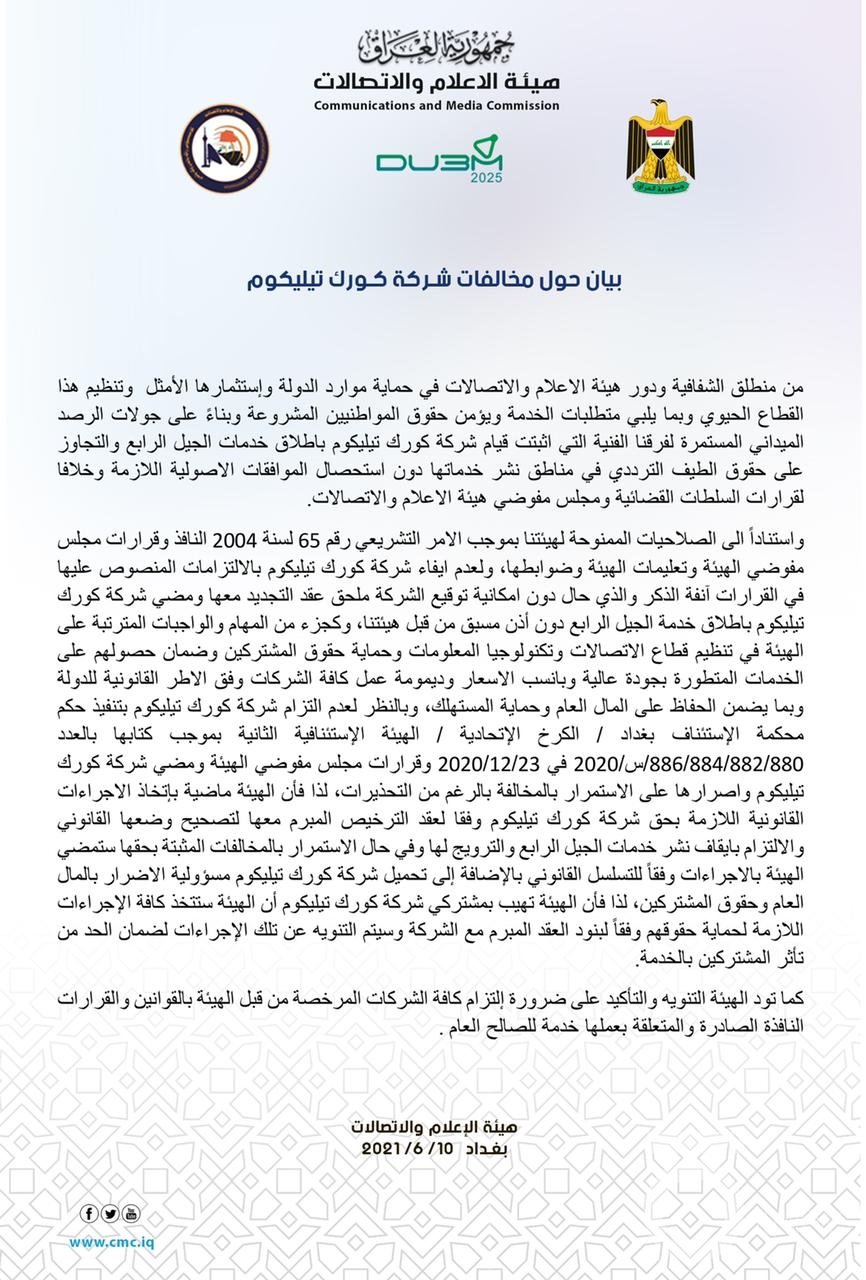 جمهورية العراق
هيئة الاعلام والاتصالات
Communications and Media Commission

DU3M
2025

بيان حول مخالفات شركة كورك تيليكوم

من منطلق الشفافية ودور هيئة الاعلام والاتصالات في حماية موارد الدولة وإستثمارها الأمثل وتنظيم هذا القطاع الحيوي وبما يلبي متطلبات الخدمة ويؤمن حقوق المواطنيين المشروعة وبناءً على جولات الرصد الميداني المستمرة لفرقنا الفنية التي اثبتت قيام شركة كورك تيليكوم باطلاق خدمات الجيل الرابع والتجاوز على حقوق الطيف الترددي في مناطق نشر خدماتها دون استحصال الموافقات الاصولية اللازمة وخلافا لقرارات السلطات القضائية ومجلس مفوضي هيئة الاعلام والاتصالات.

واستناداً الى الصلاحيات الممنوحة لهيئتنا بموجب الامر التشريعي رقم 65 لسنة 2004 النافذ وقرارات مجلس مفوضي الهيئة وتعليمات الهيئة وضوابطها، ولعدم ايفاء شركة كورك تيليكوم بالالتزامات المنصوص عليها في القرارات آنفة الذكر والذي حال دون امكانية توقيع الشركة ملحق عقد التجديد معها ومضي شركة كورك تيليكوم باطلاق خدمة الجيل الرابع دون أذن مسبق من قبل هيئتنا، وكجزء من المهام والواجبات المترتبة على الهيئة في تنظيم قطاع الاتصالات وتكنولوجيا المعلومات وحماية حقوق المشتركين وضمان حصولهم على الخدمات المتطورة بجودة عالية وبانسب الاسعار وديمومة عمل كافة الشركات وفق الاطر القانونية للدولة وبما يضمن الحفاظ على المال العام وحماية المستهلك، وبالنظر لعدم التزام شركة كورك تيليكوم بتنفيذ حكم محكمة الإستئناف بغداد / الكرخ الإتحادية / الهيئة الإستئنافية الثانية بموجب كتابها بالعدد 886/884/882/880/س/2020 في 2020/12/23 وقرارات مجلس مفوضي الهيئة ومضي شركة كورك تيليكوم واصرارها على الاستمرار بالمخالفة بالرغم من التحذيرات، لذا فأن الهيئة ماضية بإتخاذ الاجراءات القانونية اللازمة بحق شركة كورك تيليكوم وفقا لعقد الترخيص المبرم معها لتصحيح وضعها القانوني والالتزام بايقاف نشر خدمات الجيل الرابع والترويج لها وفي حال الاستمرار بالمخالفات المثبتة بحقها ستمضي الهيئة بالاجراءات وفقاً للتسلسل القانوني بالإضافة إلى تحميل شركة كورك تيليكوم مسؤولية الاضرار بالمال العام وحقوق المشتركين، لذا فأن الهيئة تهيب بمشتركي شركة كورك تيليكوم أن الهيئة ستتخذ كافة الإجراءات اللازمة لحماية حقوقهم وفقاً لبنود العقد المبرم مع الشركة وسيتم التنويه عن تلك الإجراءات لضمان الحد من تأثر المشتركين بالخدمة.

كما تود الهيئة التنويه والتأكيد على ضرورة إلتزام كافة الشركات المرخصة من قبل الهيئة بالقوانين والقرارات النافذة الصادرة والمتعلقة بعملها خدمة للصالح العام .

هيئة الإعلام والاتصالات
بغداد 10/ 6/ 2021

www.cmc.iq